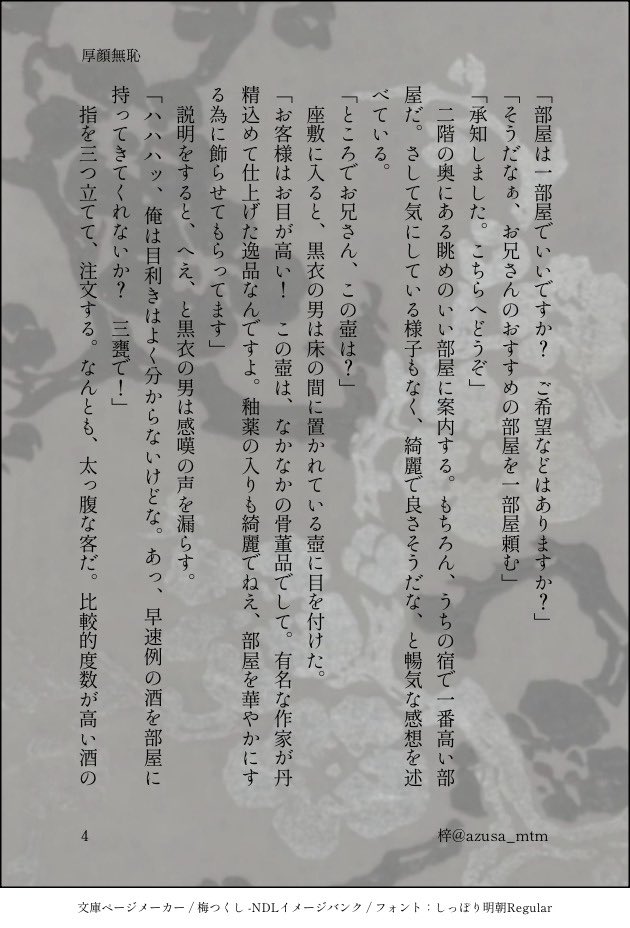 厚顔無恥

「部屋は一部屋でいいですか？　ご希望などはありますか？」
「そうだなぁ、お兄さんのおすすめの部屋を一部屋頼む」
「承知しました。こちらへどうぞ」
二階の奥にある眺めのいい部屋に案内する。もちろん、うちの宿で一番高い部屋だ。さして気にしている様子もなく、綺麗で良さそうだな、と暢気な感想を述べている。
「ところでお兄さん、この壺は？」
座敷に入ると、黒衣の男は床の間に置かれている壺に目を付けた。
「お客様はお目が高い！　この壺は、なかなかの骨董品でして。有名な作家が丹精込めて仕上げた逸品なんですよ。釉薬の入りも綺麗でねえ、部屋を華やかにする為に飾らせてもらってます」
説明をすると、へえ、と黒衣の男は感嘆の声を漏らす。
「ハハハッ、俺は目利きはよく分からないけどな。あっ、早速例の酒を部屋に持ってきてくれないか？　三甕で！」
指を三つ立てて、注文する。なんとも、太っ腹な客だ。比較的度数が高い酒の

4

梓@azusa_mtm

文庫ページメーカー / 梅つくし -NDLイメージバンク / フォント：しっぽり明朝Regular